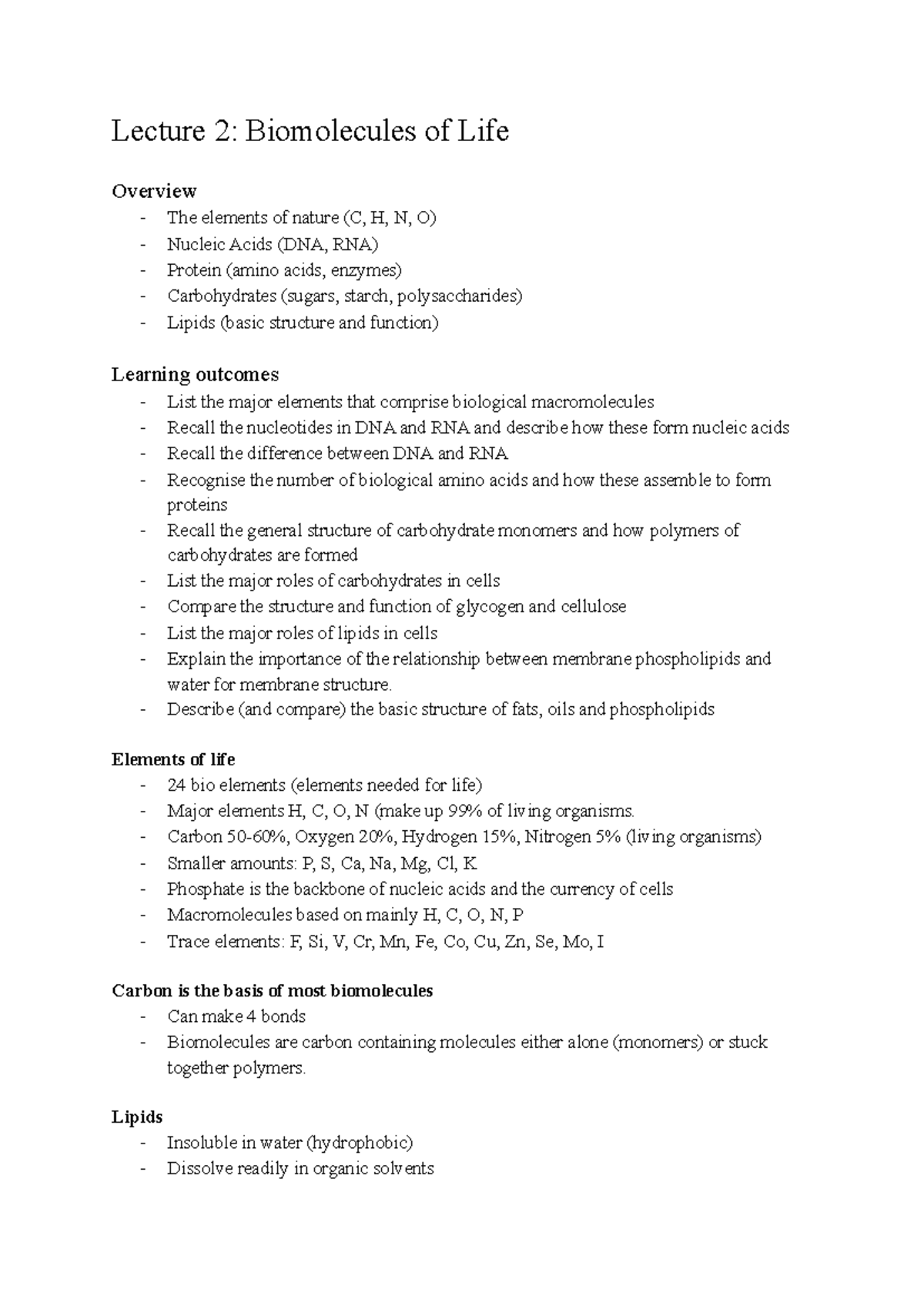 Lecture 2: Biomolecules of Life

Overview
- The elements of nature (C, H, N, O)
- Nucleic Acids (DNA, RNA)
- Protein (amino acids, enzymes)
- Carbohydrates (sugars, starch, polysaccharides)
- Lipids (basic structure and function)

Learning outcomes
- List the major elements that comprise biological macromolecules
- Recall the nucleotides in DNA and RNA and describe how these form nucleic acids
- Recall the difference between DNA and RNA
- Recognise the number of biological amino acids and how these assemble to form proteins
- Recall the general structure of carbohydrate monomers and how polymers of carbohydrates are formed
- List the major roles of carbohydrates in cells
- Compare the structure and function of glycogen and cellulose
- List the major roles of lipids in cells
- Explain the importance of the relationship between membrane phospholipids and water for membrane structure.
- Describe (and compare) the basic structure of fats, oils and phospholipids

Elements of life
- 24 bio elements (elements needed for life)
- Major elements H, C, O, N (make up 99% of living organisms.
- Carbon 50-60%, Oxygen 20%, Hydrogen 15%, Nitrogen 5% (living organisms)
- Smaller amounts: P, S, Ca, Na, Mg, Cl, K
- Phosphate is the backbone of nucleic acids and the currency of cells
- Macromolecules based on mainly H, C, O, N, P
- Trace elements: F, Si, V, Cr, Mn, Fe, Co, Cu, Zn, Se, Mo, I

Carbon is the basis of most biomolecules
- Can make 4 bonds
- Biomolecules are carbon containing molecules either alone (monomers) or stuck together polymers.

Lipids
- Insoluble in water (hydrophobic)
- Dissolve readily in organic solvents